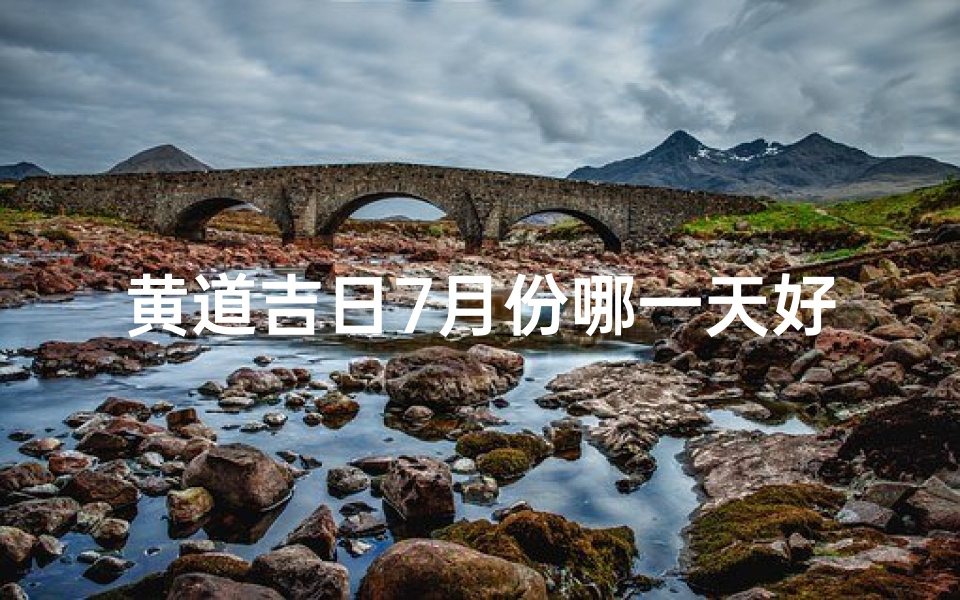 黄道吉日7月份哪一天好